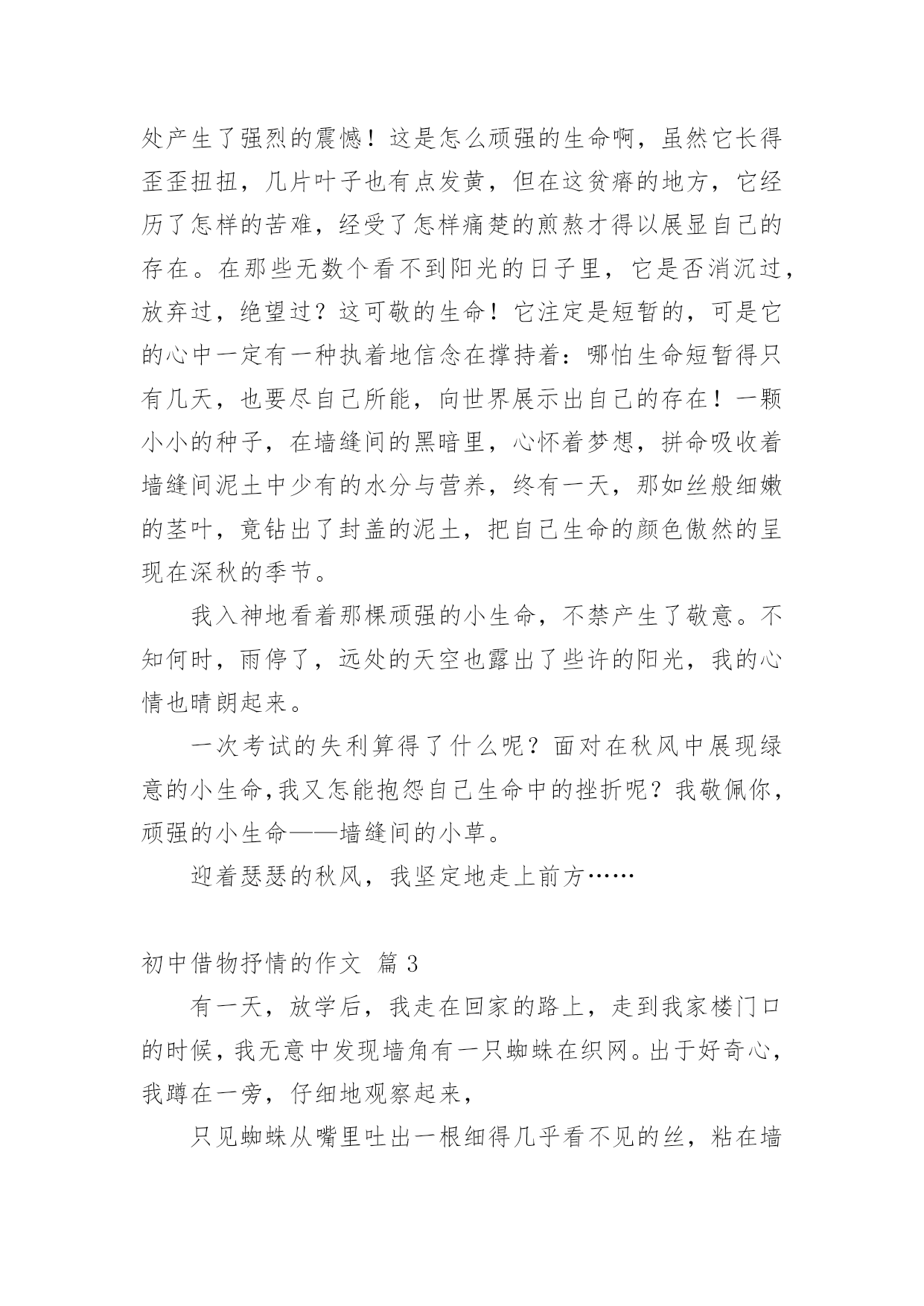 处产生了强烈的震憾！这是怎么顽强的生命啊，虽然它长得歪歪扭扭，几片叶子也有点发黄，但在这贫瘠的地方，它经历了怎样的苦难，经受了怎样痛楚的煎熬才得以展显自己的存在。在那些无数个看不到阳光的日子里，它是否消沉过，放弃过，绝望过？这可敬的生命！它注定是短暂的，可是它的心中一定有一种执着地信念在撑持着：哪怕生命短暂得只有几天，也要尽自己所能，向世界展示出自己的存在！一颗小小的种子，在墙缝间的黑暗里，心怀着梦想，拼命吸收着墙缝间泥土中少有的水分与营养，终有一天，那如丝般细嫩的茎叶，竟钻出了封盖的泥土，把自己生命的颜色傲然的呈现在深秋的季节。

我入神地看着那棵顽强的小生命，不禁产生了敬意。不知何时，雨停了，远处的天空也露出了些许的阳光，我的心情也晴朗起来。

一次考试的失利算得了什么呢？面对在秋风中展现绿意的小生命,我又怎能抱怨自己生命中的挫折呢？我敬佩你，顽强的小生命——墙缝间的小草。

迎着瑟瑟的秋风，我坚定地走上前方……

初中借物抒情的作文 篇 3

有一天，放学后，我走在回家的路上，走到我家楼门口的时候，我无意中发现墙角有一只蜘蛛在织网。出于好奇心，我蹲在一旁，仔细地观察起来，

只见蜘蛛从嘴里吐出一根细得几乎看不见的丝，粘在墙